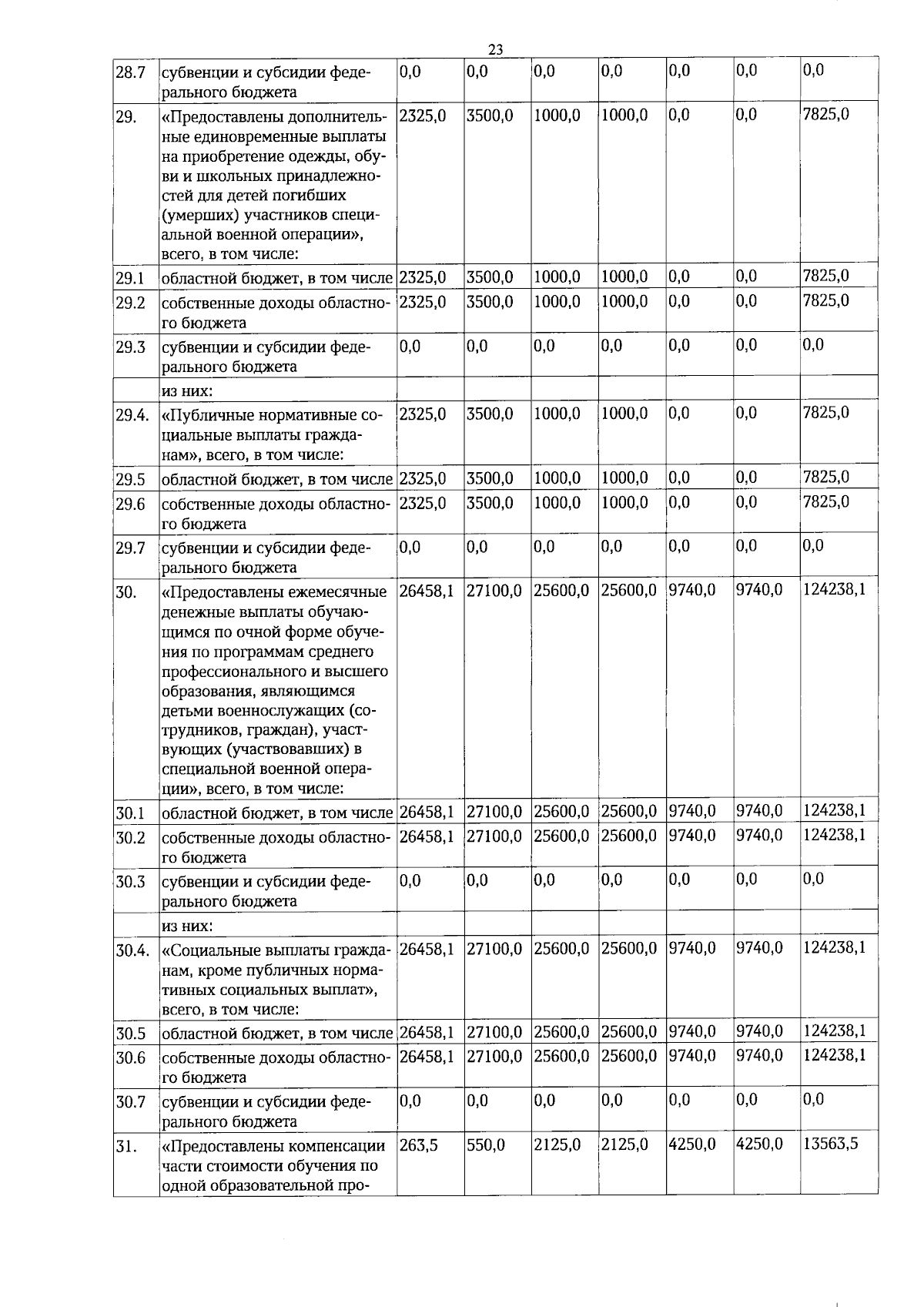 23

| 28.7 | субвенции и субсидии федерального бюджета | 0,0 | 0,0 | 0,0 | 0,0 | 0,0 | 0,0 | 0,0 |
|---|---|---|---|---|---|---|---|---|
| 29. | «Предоставлены дополнительные единовременные выплаты на приобретение одежды, обуви и школьных принадлежностей для детей погибших (умерших) участников специальной военной операции», всего, в том числе: | 2325,0 | 3500,0 | 1000,0 | 1000,0 | 0,0 | 0,0 | 7825,0 |
| 29.1 | областной бюджет, в том числе | 2325,0 | 3500,0 | 1000,0 | 1000,0 | 0,0 | 0,0 | 7825,0 |
| 29.2 | собственные доходы областного бюджета | 2325,0 | 3500,0 | 1000,0 | 1000,0 | 0,0 | 0,0 | 7825,0 |
| 29.3 | субвенции и субсидии федерального бюджета | 0,0 | 0,0 | 0,0 | 0,0 | 0,0 | 0,0 | 0,0 |
|  | из них: |  |  |  |  |  |  |  |
| 29.4. | «Публичные нормативные социальные выплаты гражданам», всего, в том числе: | 2325,0 | 3500,0 | 1000,0 | 1000,0 | 0,0 | 0,0 | 7825,0 |
| 29.5 | областной бюджет, в том числе | 2325,0 | 3500,0 | 1000,0 | 1000,0 | 0,0 | 0,0 | 7825,0 |
| 29.6 | собственные доходы областного бюджета | 2325,0 | 3500,0 | 1000,0 | 1000,0 | 0,0 | 0,0 | 7825,0 |
| 29.7 | субвенции и субсидии федерального бюджета | 0,0 | 0,0 | 0,0 | 0,0 | 0,0 | 0,0 | 0,0 |
| 30. | «Предоставлены ежемесячные денежные выплаты обучающимся по очной форме обучения по программам среднего профессионального и высшего образования, являющимся детьми военнослужащих (сотрудников, граждан), участвующих (участвовавших) в специальной военной операции», всего, в том числе: | 26458,1 | 27100,0 | 25600,0 | 25600,0 | 9740,0 | 9740,0 | 124238,1 |
| 30.1 | областной бюджет, в том числе | 26458,1 | 27100,0 | 25600,0 | 25600,0 | 9740,0 | 9740,0 | 124238,1 |
| 30.2 | собственные доходы областного бюджета | 26458,1 | 27100,0 | 25600,0 | 25600,0 | 9740,0 | 9740,0 | 124238,1 |
| 30.3 | субвенции и субсидии федерального бюджета | 0,0 | 0,0 | 0,0 | 0,0 | 0,0 | 0,0 | 0,0 |
|  | из них: |  |  |  |  |  |  |  |
| 30.4. | «Социальные выплаты гражданам, кроме публичных нормативных социальных выплат», всего, в том числе: | 26458,1 | 27100,0 | 25600,0 | 25600,0 | 9740,0 | 9740,0 | 124238,1 |
| 30.5 | областной бюджет, в том числе | 26458,1 | 27100,0 | 25600,0 | 25600,0 | 9740,0 | 9740,0 | 124238,1 |
| 30.6 | собственные доходы областного бюджета | 26458,1 | 27100,0 | 25600,0 | 25600,0 | 9740,0 | 9740,0 | 124238,1 |
| 30.7 | субвенции и субсидии федерального бюджета | 0,0 | 0,0 | 0,0 | 0,0 | 0,0 | 0,0 | 0,0 |
| 31. | «Предоставлены компенсации части стоимости обучения по одной образовательной про- | 263,5 | 550,0 | 2125,0 | 2125,0 | 4250,0 | 4250,0 | 13563,5 |